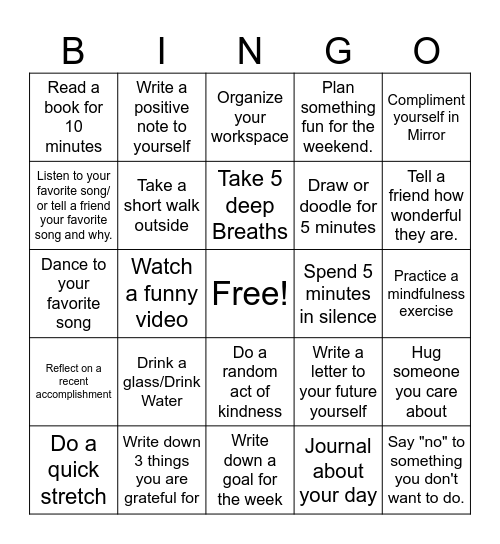 | B | I | N | G | O |
|---|---|---|---|---|
| Read a book for 10 minutes | Write a positive note to yourself | Organize your workspace | Plan something fun for the weekend. | Compliment yourself in Mirror |
| Listen to your favorite song/ or tell a friend your favorite song and why. | Take a short walk outside | Take 5 deep Breaths | Draw or doodle for 5 minutes | Tell a friend how wonderful they are. |
| Dance to your favorite song | Watch a funny video | Free! | Spend 5 minutes in silence | Practice a mindfulness exercise |
| Reflect on a recent accomplishment | Drink a glass/Drink Water | Do a random act of kindness | Write a letter to your future yourself | Hug someone you care about |
| Do a quick stretch | Write down 3 things you are grateful for | Write down a goal for the week | Journal about your day | Say "no" to something you don't want to do. |